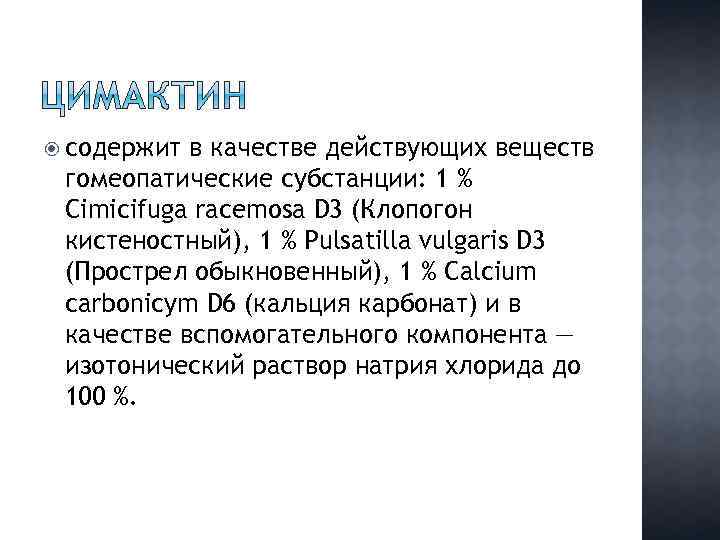 ЦИМАКТИН

содержит в качестве действующих веществ гомеопатические субстанции: 1 % Cimicifuga racemosa D3 (Клопогон кистеностный), 1 % Pulsatilla vulgaris D3 (Прострел обыкновенный), 1 % Calcium carbonicym D6 (кальция карбонат) и в качестве вспомогательного компонента — изотонический раствор натрия хлорида до 100 %.